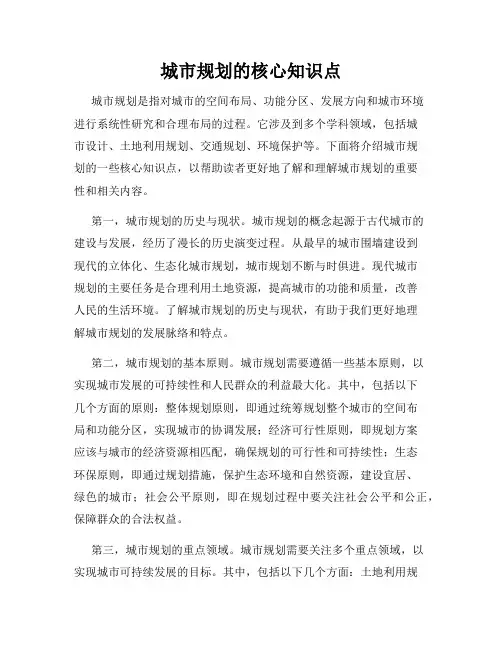 城市规划的核心知识点

城市规划是指对城市的空间布局、功能分区、发展方向和城市环境进行系统性研究和合理布局的过程。它涉及到多个学科领域，包括城市设计、土地利用规划、交通规划、环境保护等。下面将介绍城市规划的一些核心知识点，以帮助读者更好地了解和理解城市规划的重要性和相关内容。

第一，城市规划的历史与现状。城市规划的概念起源于古代城市的建设与发展，经历了漫长的历史演变过程。从最早的城市围墙建设到现代的立体化、生态化城市规划，城市规划不断与时俱进。现代城市规划的主要任务是合理利用土地资源，提高城市的功能和质量，改善人民的生活环境。了解城市规划的历史与现状，有助于我们更好地理解城市规划的发展脉络和特点。

第二，城市规划的基本原则。城市规划需要遵循一些基本原则，以实现城市发展的可持续性和人民群众的利益最大化。其中，包括以下几个方面的原则：整体规划原则，即通过统筹规划整个城市的空间布局和功能分区，实现城市的协调发展；经济可行性原则，即规划方案应该与城市的经济资源相匹配，确保规划的可行性和可持续性；生态环保原则，即通过规划措施，保护生态环境和自然资源，建设宜居、绿色的城市；社会公平原则，即在规划过程中要关注社会公平和公正，保障群众的合法权益。

第三，城市规划的重点领域。城市规划需要关注多个重点领域，以实现城市可持续发展的目标。其中，包括以下几个方面：土地利用规